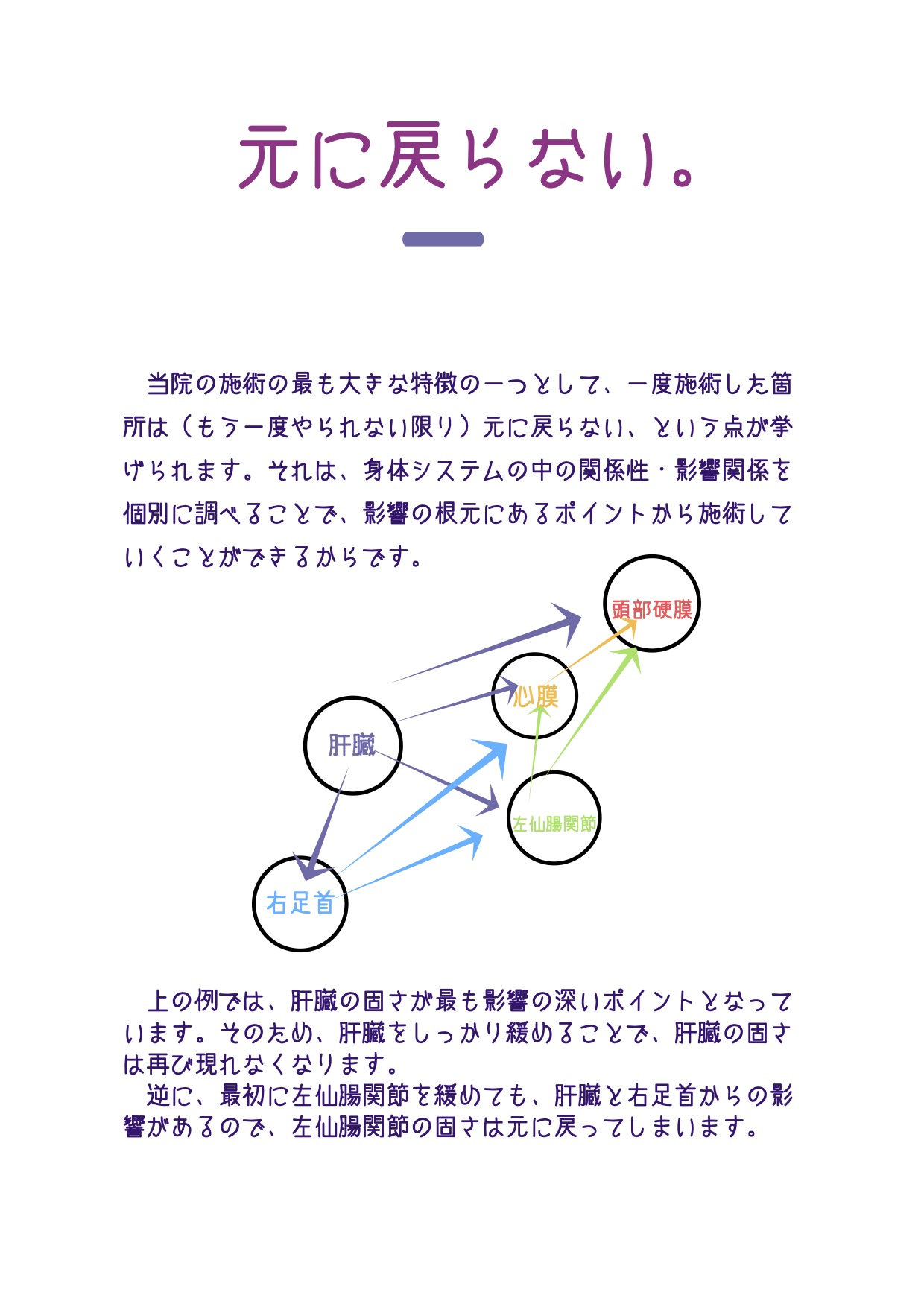 元に戻らない。

当院の施術の最も大きな特徴の一つとして、一度施術した箇所は（もう一度やられない限り）元に戻らない、という点が挙げられます。それは、身体システムの中の関係性・影響関係を個別に調べることで、影響の根元にあるポイントから施術していくことができるからです。

頭部硬膜

心膜

肝臓

左仙腸関節

右足首

上の例では、肝臓の固さが最も影響の深いポイントとなっています。そのため、肝臓をしっかり緩めることで、肝臓の固さは再び現れなくなります。
逆に、最初に左仙腸関節を緩めても、肝臓と右足首からの影響があるので、左仙腸関節の固さは元に戻ってしまいます。